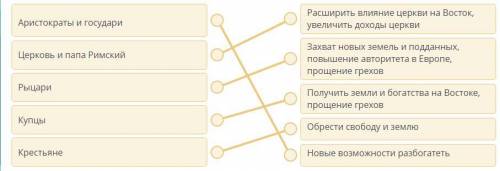 Аристократы и государи

Церковь и папа Римский

Рыцари

Купцы

Крестьяне

Расширить влияние церкви на Восток, увеличить доходы церкви

Захват новых земель и подданных, повышение авторитета в Европе, прощение грехов

Получить земли и богатства на Востоке, прощение грехов

Обрести свободу и землю

Новые возможности разбогатеть